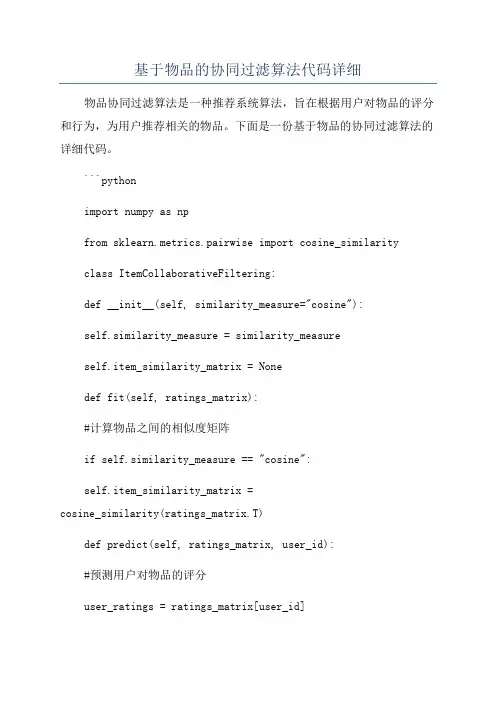 基于物品的协同过滤算法代码详细

物品协同过滤算法是一种推荐系统算法，旨在根据用户对物品的评分和行为，为用户推荐相关的物品。下面是一份基于物品的协同过滤算法的详细代码。

```python

import numpy as np

from sklearn.metrics.pairwise import cosine_similarity

class ItemCollaborativeFiltering:

def __init__(self, similarity_measure="cosine"):

self.similarity_measure = similarity_measure

self.item_similarity_matrix = None

def fit(self, ratings_matrix):

#计算物品之间的相似度矩阵

if self.similarity_measure == "cosine":

self.item_similarity_matrix = cosine_similarity(ratings_matrix.T)

def predict(self, ratings_matrix, user_id):

#预测用户对物品的评分

user_ratings = ratings_matrix[user_id]